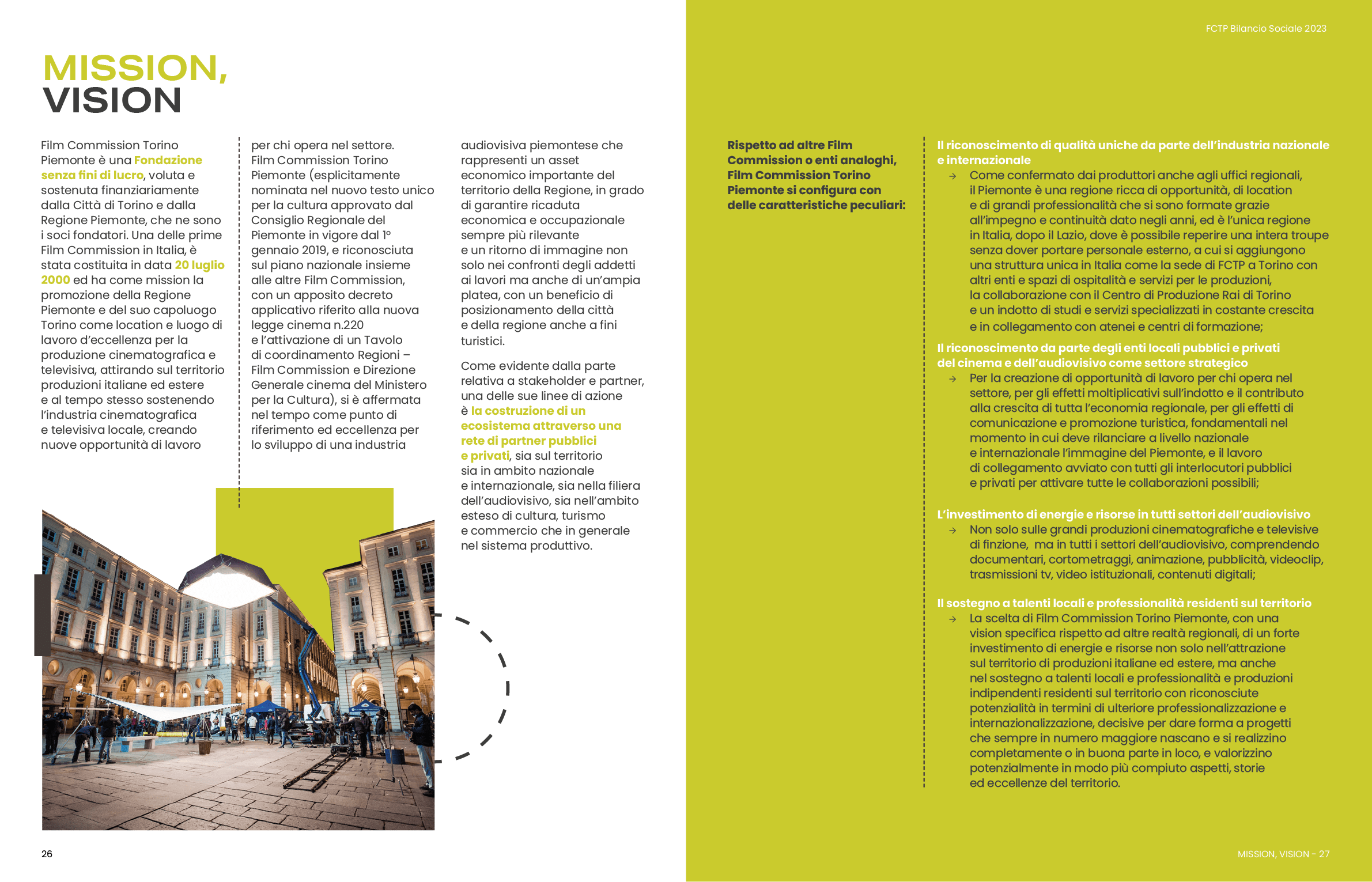 FCTP Bilancio Sociale 2023

MISSION, VISION

Film Commission Torino Piemonte è una Fondazione senza fini di lucro, voluta e sostenuta finanziariamente dalla Città di Torino e dalla Regione Piemonte, che ne sono i soci fondatori. Una delle prime Film Commission in Italia, è stata costituita in data 20 luglio 2000 ed ha come mission la promozione della Regione Piemonte e del suo capoluogo Torino come location e luogo di lavoro d'eccellenza per la produzione cinematografica e televisiva, attirando sul territorio produzioni italiane ed estere e al tempo stesso sostenendo l'industria cinematografica e televisiva locale, creando nuove opportunità di lavoro per chi opera nel settore. Film Commission Torino Piemonte (esplicitamente nominata nel nuovo testo unico per la cultura approvato dal Consiglio Regionale del Piemonte in vigore dal 1° gennaio 2019, e riconosciuta sul piano nazionale insieme alle altre Film Commission, con un apposito decreto applicativo riferito alla nuova legge cinema n.220 e l'attivazione di un Tavolo di coordinamento Regioni – Film Commission e Direzione Generale cinema del Ministero per la Cultura), si è affermata nel tempo come punto di riferimento ed eccellenza per lo sviluppo di una industria audiovisiva piemontese che rappresenti un asset economico importante del territorio della Regione, in grado di garantire ricaduta economica e occupazionale sempre più rilevante e un ritorno di immagine non solo nei confronti degli addetti ai lavori ma anche di un'ampia platea, con un beneficio di posizionamento della città e della regione anche a fini turistici.

Come evidente dalla parte relativa a stakeholder e partner, una delle sue linee di azione è la costruzione di un ecosistema attraverso una rete di partner pubblici e privati, sia sul territorio sia in ambito nazionale e internazionale, sia nella filiera dell'audiovisivo, sia nell'ambito esteso di cultura, turismo e commercio che in generale nel sistema produttivo.

26

Rispetto ad altre Film Commission o enti analoghi, Film Commission Torino Piemonte si configura con delle caratteristiche peculiari:

Il riconoscimento di qualità uniche da parte dell'industria nazionale e internazionale
→ Come confermato dai produttori anche agli uffici regionali, il Piemonte è una regione ricca di opportunità, di location e di grandi professionalità che si sono formate grazie all'impegno e continuità dato negli anni, ed è l'unica regione in Italia, dopo il Lazio, dove è possibile reperire una intera troupe senza dover portare personale esterno, a cui si aggiungono una struttura unica in Italia come la sede di FCTP a Torino con altri enti e spazi di ospitalità e servizi per le produzioni, la collaborazione con il Centro di Produzione Rai di Torino e un indotto di studi e servizi specializzati in costante crescita e in collegamento con atenei e centri di formazione;

Il riconoscimento da parte degli enti locali pubblici e privati del cinema e dell'audiovisivo come settore strategico
→ Per la creazione di opportunità di lavoro per chi opera nel settore, per gli effetti moltiplicativi sull'indotto e il contributo alla crescita di tutta l'economia regionale, per gli effetti di comunicazione e promozione turistica, fondamentali nel momento in cui deve rilanciare a livello nazionale e internazionale l'immagine del Piemonte, e il lavoro di collegamento avviato con tutti gli interlocutori pubblici e privati per attivare tutte le collaborazioni possibili;

L'investimento di energie e risorse in tutti settori dell'audiovisivo
→ Non solo sulle grandi produzioni cinematografiche e televisive di finzione, ma in tutti i settori dell'audiovisivo, comprendendo documentari, cortometraggi, animazione, pubblicità, videoclip, trasmissioni tv, video istituzionali, contenuti digitali;

Il sostegno a talenti locali e professionalità residenti sul territorio
→ La scelta di Film Commission Torino Piemonte, con una vision specifica rispetto ad altre realtà regionali, di un forte investimento di energie e risorse non solo nell'attrazione sul territorio di produzioni italiane ed estere, ma anche nel sostegno a talenti locali e professionalità e produzioni indipendenti residenti sul territorio con riconosciute potenzialità in termini di ulteriore professionalizzazione e internazionalizzazione, decisive per dare forma a progetti che sempre in numero maggiore nascano e si realizzino completamente o in buona parte in loco, e valorizzino potenzialmente in modo più compiuto aspetti, storie ed eccellenze del territorio.

MISSION, VISION - 27